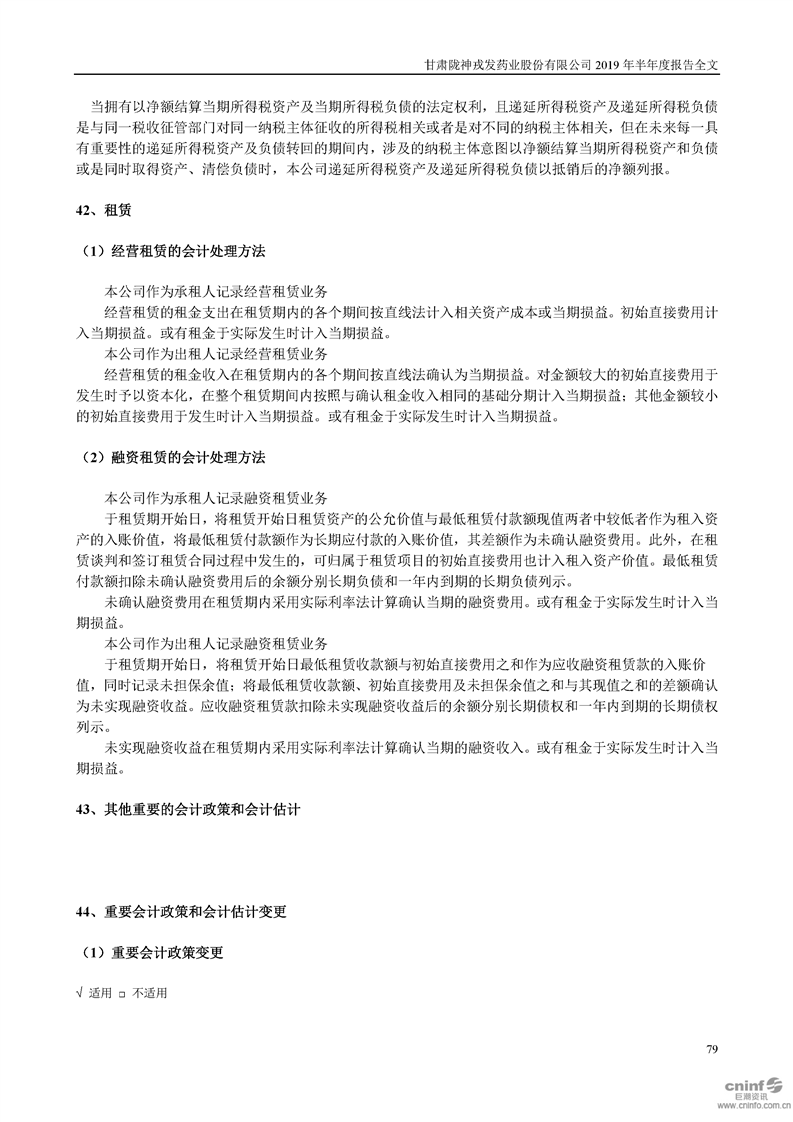 甘肃陇神戎发药业股份有限公司 2019 年半年度报告全文

当拥有以净额结算当期所得税资产及当期所得税负债的法定权利，且递延所得税资产及递延所得税负债是与同一税收征管部门对同一纳税主体征收的所得税相关或者是对不同的纳税主体相关，但在未来每一具有重要性的递延所得税资产及负债转回的期间内，涉及的纳税主体意图以净额结算当期所得税资产和负债或是同时取得资产、清偿负债时，本公司递延所得税资产及递延所得税负债以抵销后的净额列报。

42、租赁

（1）经营租赁的会计处理方法

本公司作为承租人记录经营租赁业务
经营租赁的租金支出在租赁期内的各个期间按直线法计入相关资产成本或当期损益。初始直接费用计入当期损益。或有租金于实际发生时计入当期损益。
本公司作为出租人记录经营租赁业务
经营租赁的租金收入在租赁期内的各个期间按直线法确认为当期损益。对金额较大的初始直接费用于发生时予以资本化，在整个租赁期间内按照与确认租金收入相同的基础分期计入当期损益；其他金额较小的初始直接费用于发生时计入当期损益。或有租金于实际发生时计入当期损益。

（2）融资租赁的会计处理方法

本公司作为承租人记录融资租赁业务
于租赁期开始日，将租赁开始日租赁资产的公允价值与最低租赁付款额现值两者中较低者作为租入资产的入账价值，将最低租赁付款额作为长期应付款的入账价值，其差额作为未确认融资费用。此外，在租赁谈判和签订租赁合同过程中发生的，可归属于租赁项目的初始直接费用也计入租入资产价值。最低租赁付款额扣除未确认融资费用后的余额分别长期负债和一年内到期的长期负债列示。
未确认融资费用在租赁期内采用实际利率法计算确认当期的融资费用。或有租金于实际发生时计入当期损益。
本公司作为出租人记录融资租赁业务
于租赁期开始日，将租赁开始日最低租赁收款额与初始直接费用之和作为应收融资租赁款的入账价值，同时记录未担保余值；将最低租赁收款额、初始直接费用及未担保余值之和与其现值之和的差额确认为未实现融资收益。应收融资租赁款扣除未实现融资收益后的余额分别长期债权和一年内到期的长期债权列示。
未实现融资收益在租赁期内采用实际利率法计算确认当期的融资收入。或有租金于实际发生时计入当期损益。

43、其他重要的会计政策和会计估计

44、重要会计政策和会计估计变更

（1）重要会计政策变更

√ 适用 □ 不适用

79

cninf 巨潮资讯 www.cninfo.com.cn